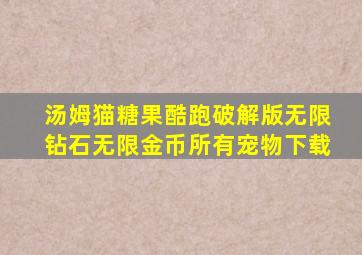 汤姆猫糖果酷跑破解版无限钻石无限金币所有宠物下载